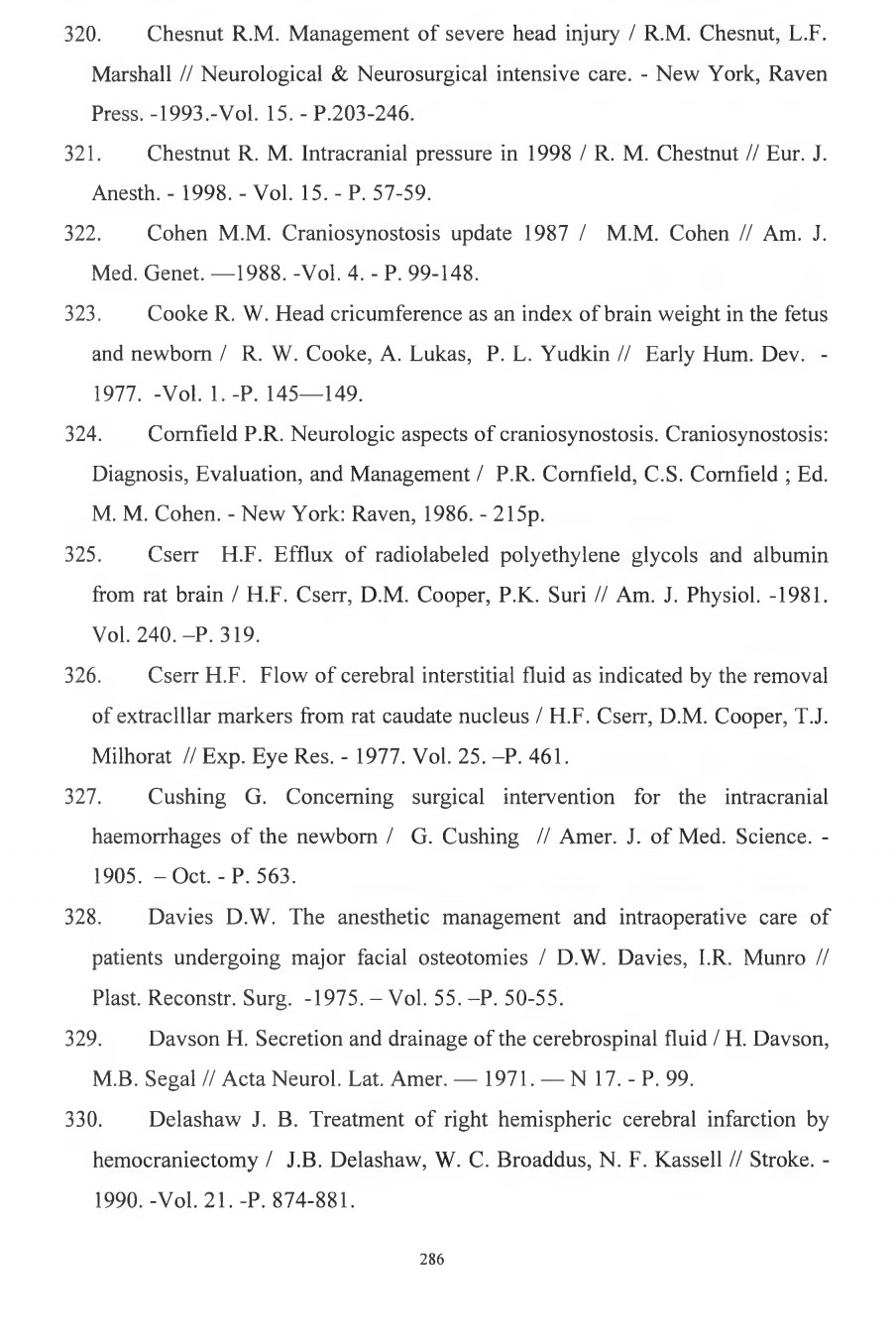 320. Chesnut R.M. Management of severe head injury / R.M. Chesnut, L.F. Marshall // Neurological & Neurosurgical intensive care. - New York, Raven Press. -1993.-Vol. 15. - P.203-246.

321. Chestnut R. M. Intracranial pressure in 1998 / R. M. Chestnut // Eur. J. Anesth. - 1998. - Vol. 15. - P. 57-59.

322. Cohen M.M. Craniosynostosis update 1987 / M.M. Cohen // Am. J. Med. Genet. —1988. -Vol. 4. - P. 99-148.

323. Cooke R. W. Head cricumference as an index of brain weight in the fetus and newborn / R. W. Cooke, A. Lukas, P. L. Yudkin // Early Hum. Dev. - 1977. -Vol. 1. -P. 145—149.

324. Cornfield P.R. Neurologic aspects of craniosynostosis. Craniosynostosis: Diagnosis, Evaluation, and Management / P.R. Cornfield, C.S. Cornfield ; Ed. M. M. Cohen. - New York: Raven, 1986. - 215p.

325. Cserr H.F. Efflux of radiolabeled polyethylene glycols and albumin from rat brain / H.F. Cserr, D.M. Cooper, P.K. Suri // Am. J. Physiol. -1981. Vol. 240. –P. 319.

326. Cserr H.F. Flow of cerebral interstitial fluid as indicated by the removal of extraclllar markers from rat caudate nucleus / H.F. Cserr, D.M. Cooper, T.J. Milhorat // Exp. Eye Res. - 1977. Vol. 25. –P. 461.

327. Cushing G. Concerning surgical intervention for the intracranial haemorrhages of the newborn / G. Cushing // Amer. J. of Med. Science. - 1905. – Oct. - P. 563.

328. Davies D.W. The anesthetic management and intraoperative care of patients undergoing major facial osteotomies / D.W. Davies, I.R. Munro // Plast. Reconstr. Surg. -1975. – Vol. 55. –P. 50-55.

329. Davson H. Secretion and drainage of the cerebrospinal fluid / H. Davson, M.B. Segal // Acta Neurol. Lat. Amer. — 1971. — N 17. - P. 99.

330. Delashaw J. B. Treatment of right hemispheric cerebral infarction by hemocraniectomy / J.B. Delashaw, W. C. Broaddus, N. F. Kassell // Stroke. - 1990. -Vol. 21. -P. 874-881.

286